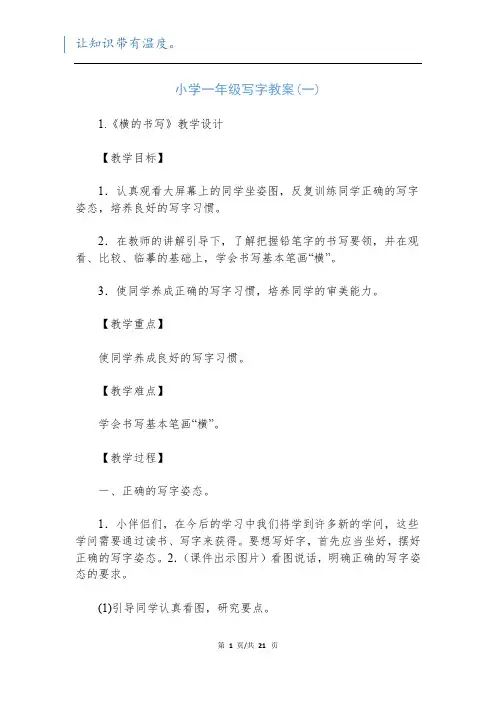 让知识带有温度。

小学一年级写字教案(一)

1.《横的书写》教学设计

【教学目标】

1．认真观看大屏幕上的同学坐姿图，反复训练同学正确的写字姿态，培养良好的写字习惯。

2．在教师的讲解引导下，了解把握铅笔字的书写要领，并在观看、比较、临摹的基础上，学会书写基本笔画“横”。

3．使同学养成正确的写字习惯，培养同学的审美能力。

【教学重点】

使同学养成良好的写字习惯。

【教学难点】

学会书写基本笔画“横”。

【教学过程】

一、正确的写字姿态。

1．小伴侣们，在今后的学习中我们将学到许多新的学问，这些学问需要通过读书、写字来获得。要想写好字，首先应当坐好，摆好正确的写字姿态。2.（课件出示图片）看图说话，明确正确的写字姿态的要求。

(1)引导同学认真看图，研究要点。

第 1 页/共 21 页